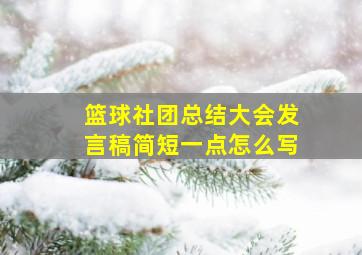 篮球社团总结大会发言稿简短一点怎么写